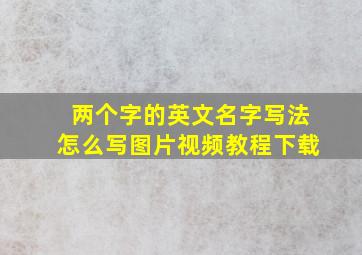 两个字的英文名字写法
怎么写图片视频教程下载